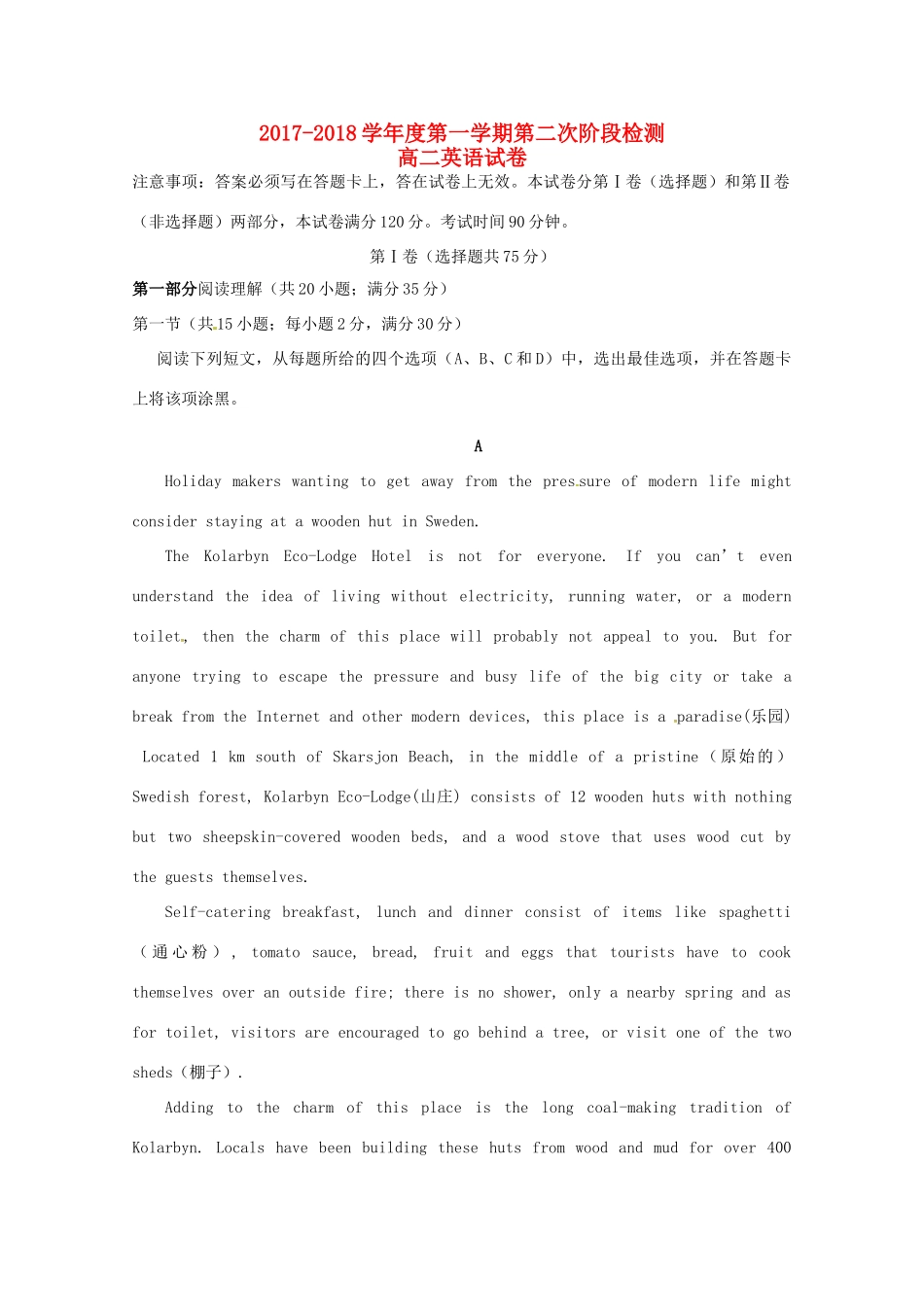 2017-2018学年度第一学期第二次阶段检测
高二英语试卷

注意事项：答案必须写在答题卡上，答在试卷上无效。本试卷分第Ⅰ卷（选择题）和第Ⅱ卷（非选择题）两部分，本试卷满分120分。考试时间90分钟。

第Ⅰ卷（选择题共75分）

第一部分阅读理解（共20小题；满分35分）

第一节（共15小题；每小题2分，满分30分）

阅读下列短文，从每题所给的四个选项（A、B、C和D）中，选出最佳选项，并在答题卡上将该项涂黑。

A

Holiday makers wanting to get away from the pressure of modern life might consider staying at a wooden hut in Sweden.

The Kolarbyn Eco-Lodge Hotel is not for everyone. If you can't even understand the idea of living without electricity, running water, or a modern toilet, then the charm of this place will probably not appeal to you. But for anyone trying to escape the pressure and busy life of the big city or take a break from the Internet and other modern devices, this place is a paradise(乐园)

Located 1 km south of Skarsjon Beach, in the middle of a pristine（原始的）Swedish forest, Kolarbyn Eco-Lodge(山庄) consists of 12 wooden huts with nothing but two sheepskin-covered wooden beds, and a wood stove that uses wood cut by the guests themselves.

Self-catering breakfast, lunch and dinner consist of items like spaghetti（通心粉）, tomato sauce, bread, fruit and eggs that tourists have to cook themselves over an outside fire; there is no shower, only a nearby spring and as for toilet, visitors are encouraged to go behind a tree, or visit one of the two sheds（棚子）.

Adding to the charm of this place is the long coal-making tradition of Kolarbyn. Locals have been building these huts from wood and mud for over 400